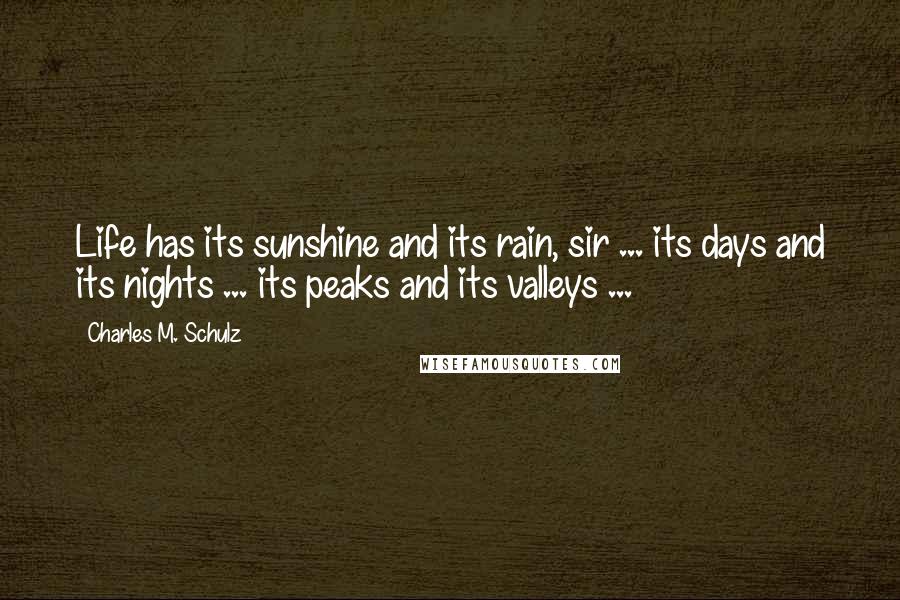 Life has its sunshine and its rain, sir ... its days and its nights ... its peaks and its valleys ...

Charles M. Schulz

WISEFAMOUSQUOTES.COM